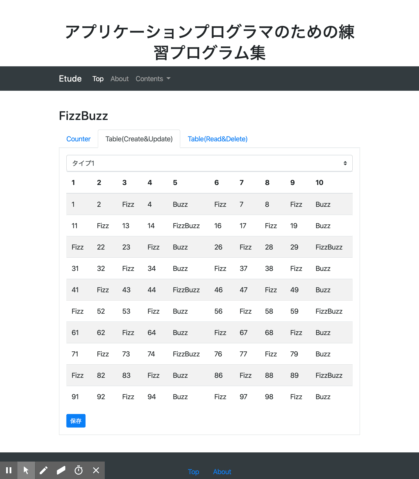 アプリケーションプログラマのための練習プログラム集

Etude Top About Contents

FizzBuzz

Counter Table(Create&Update) Table(Read&Delete)

タイプ1

| 1 | 2 | 3 | 4 | 5 | 6 | 7 | 8 | 9 | 10 |
|---|---|---|---|---|---|---|---|---|---|
| 1 | 2 | Fizz | 4 | Buzz | Fizz | 7 | 8 | Fizz | Buzz |
| 11 | Fizz | 13 | 14 | FizzBuzz | 16 | 17 | Fizz | 19 | Buzz |
| Fizz | 22 | 23 | Fizz | Buzz | 26 | Fizz | 28 | 29 | FizzBuzz |
| 31 | 32 | Fizz | 34 | Buzz | Fizz | 37 | 38 | Fizz | Buzz |
| 41 | Fizz | 43 | 44 | FizzBuzz | 46 | 47 | Fizz | 49 | Buzz |
| Fizz | 52 | 53 | Fizz | Buzz | 56 | Fizz | 58 | 59 | FizzBuzz |
| 61 | 62 | Fizz | 64 | Buzz | Fizz | 67 | 68 | Fizz | Buzz |
| 71 | Fizz | 73 | 74 | FizzBuzz | 76 | 77 | Fizz | 79 | Buzz |
| Fizz | 82 | 83 | Fizz | Buzz | 86 | Fizz | 88 | 89 | FizzBuzz |
| 91 | 92 | Fizz | 94 | Buzz | Fizz | 97 | 98 | Fizz | Buzz |

保存

Top About